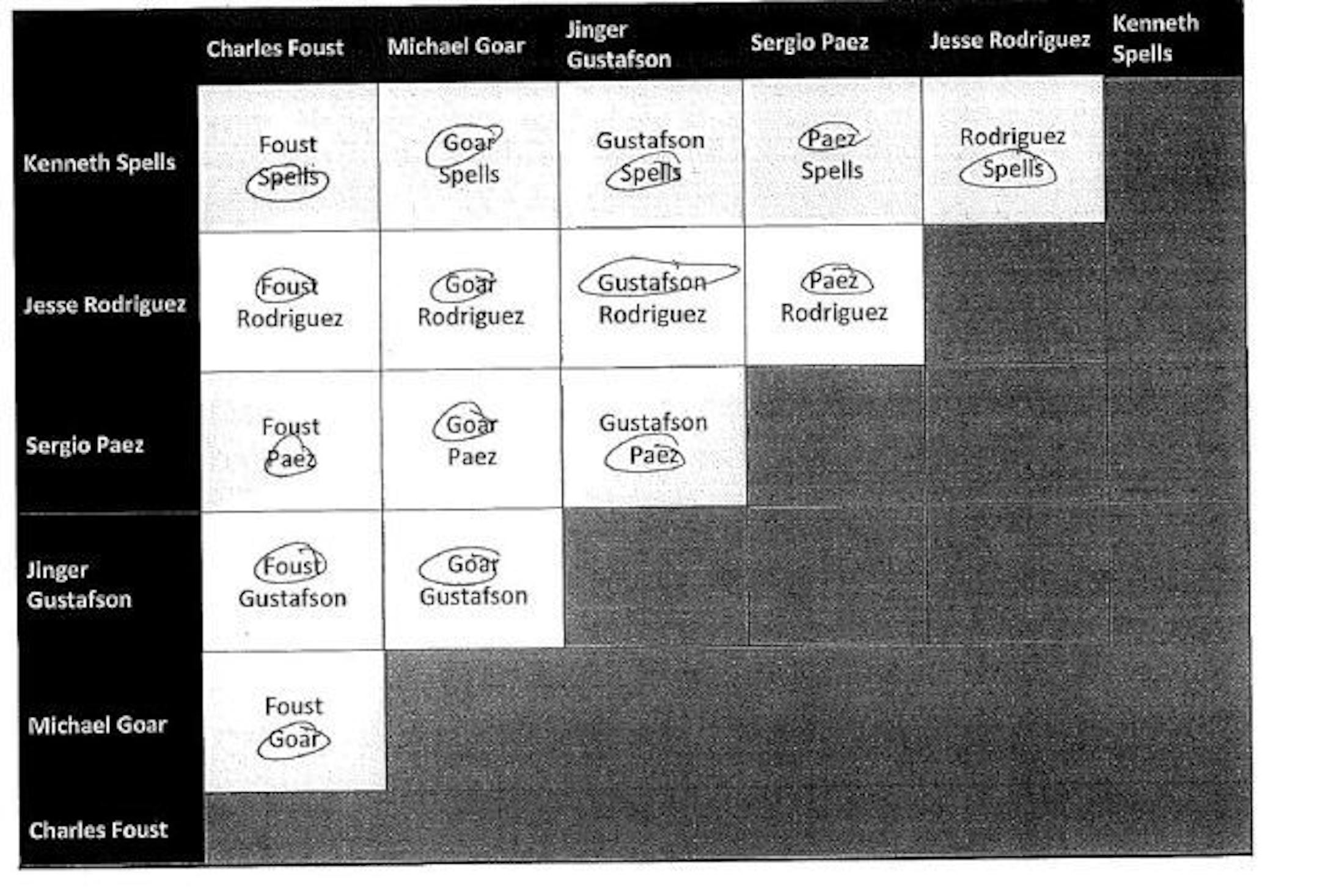 |  | Charles Foust | Michael Goar | Jinger Gustafson | Sergio Paez | Jesse Rodriguez | Kenneth Spells |
|---|---|---|---|---|---|---|
| Kenneth Spells | Foust Spells | Goar Spells | Gustafson Spells | Paez Spells | Rodriguez Spells |  |
| Jesse Rodriguez | Foust Rodriguez | Goar Rodriguez | Gustafson Rodriguez | Paez Rodriguez |  |  |
| Sergio Paez | Foust Paez | Goar Paez | Gustafson Paez |  |  |  |
| Jinger Gustafson | Foust Gustafson | Goar Gustafson |  |  |  |  |
| Michael Goar | Foust Goar |  |  |  |  |  |
| Charles Foust |  |  |  |  |  |  |